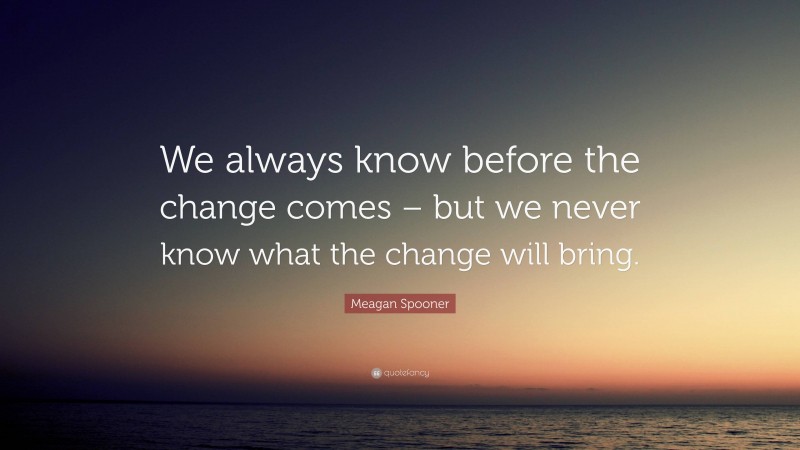 We always know before the change comes – but we never know what the change will bring.

Meagan Spooner

quotefancy